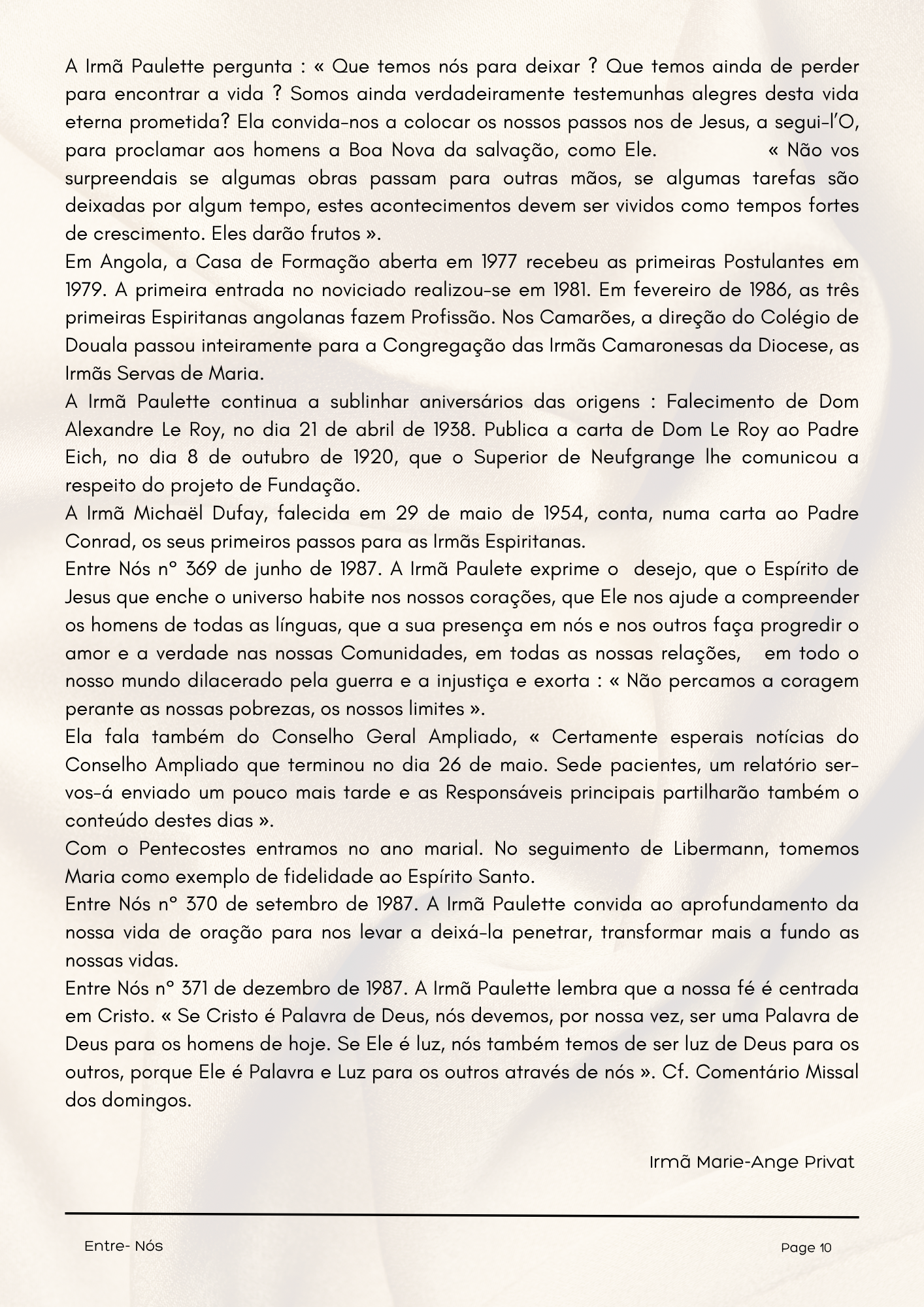 A Irmã Paulette pergunta : « Que temos nós para deixar ? Que temos ainda de perder para encontrar a vida ? Somos ainda verdadeiramente testemunhas alegres desta vida eterna prometida? Ela convida-nos a colocar os nossos passos nos de Jesus, a segui-l'O, para proclamar aos homens a Boa Nova da salvação, como Ele. « Não vos surpreendais se algumas obras passam para outras mãos, se algumas tarefas são deixadas por algum tempo, estes acontecimentos devem ser vividos como tempos fortes de crescimento. Eles darão frutos ».
Em Angola, a Casa de Formação aberta em 1977 recebeu as primeiras Postulantes em 1979. A primeira entrada no noviciado realizou-se em 1981. Em fevereiro de 1986, as três primeiras Espiritanas angolanas fazem Profissão. Nos Camarões, a direção do Colégio de Douala passou inteiramente para a Congregação das Irmãs Camaronesas da Diocese, as Irmãs Servas de Maria.
A Irmã Paulette continua a sublinhar aniversários das origens : Falecimento de Dom Alexandre Le Roy, no dia 21 de abril de 1938. Publica a carta de Dom Le Roy ao Padre Eich, no dia 8 de outubro de 1920, que o Superior de Neufgrange lhe comunicou a respeito do projeto de Fundação.
A Irmã Michaël Dufay, falecida em 29 de maio de 1954, conta, numa carta ao Padre Conrad, os seus primeiros passos para as Irmãs Espiritanas.
Entre Nós nº 369 de junho de 1987. A Irmã Paulete exprime o desejo, que o Espírito de Jesus que enche o universo habite nos nossos corações, que Ele nos ajude a compreender os homens de todas as línguas, que a sua presença em nós e nos outros faça progredir o amor e a verdade nas nossas Comunidades, em todas as nossas relações, em todo o nosso mundo dilacerado pela guerra e a injustiça e exorta : « Não percamos a coragem perante as nossas pobrezas, os nossos limites ».
Ela fala também do Conselho Geral Ampliado, « Certamente esperais notícias do Conselho Ampliado que terminou no dia 26 de maio. Sede pacientes, um relatório ser-vos-á enviado um pouco mais tarde e as Responsáveis principais partilharão também o conteúdo destes dias ».
Com o Pentecostes entramos no ano marial. No seguimento de Libermann, tomemos Maria como exemplo de fidelidade ao Espírito Santo.
Entre Nós nº 370 de setembro de 1987. A Irmã Paulette convida ao aprofundamento da nossa vida de oração para nos levar a deixá-la penetrar, transformar mais a fundo as nossas vidas.
Entre Nós nº 371 de dezembro de 1987. A Irmã Paulette lembra que a nossa fé é centrada em Cristo. « Se Cristo é Palavra de Deus, nós devemos, por nossa vez, ser uma Palavra de Deus para os homens de hoje. Se Ele é luz, nós também temos de ser luz de Deus para os outros, porque Ele é Palavra e Luz para os outros através de nós ». Cf. Comentário Missal dos domingos.

Irmã Marie-Ange Privat

Entre- Nós

Page 10